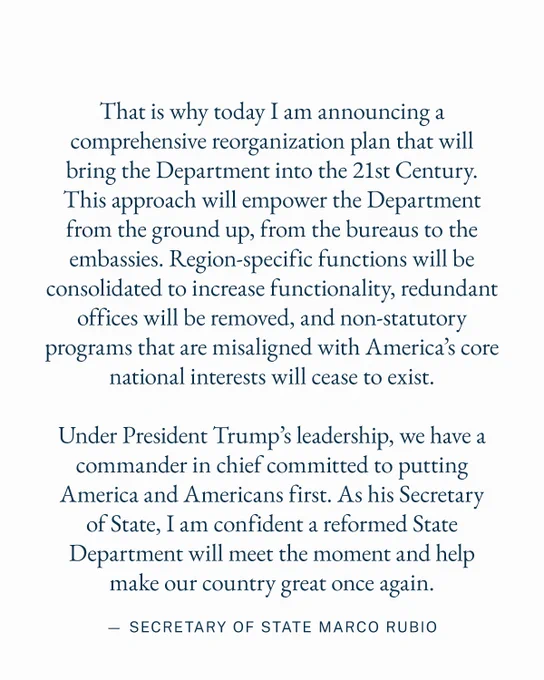 That is why today I am announcing a comprehensive reorganization plan that will bring the Department into the 21st Century. This approach will empower the Department from the ground up, from the bureaus to the embassies. Region-specific functions will be consolidated to increase functionality, redundant offices will be removed, and non-statutory programs that are misaligned with America's core national interests will cease to exist.

Under President Trump's leadership, we have a commander in chief committed to putting America and Americans first. As his Secretary of State, I am confident a reformed State Department will meet the moment and help make our country great once again.

— SECRETARY OF STATE MARCO RUBIO